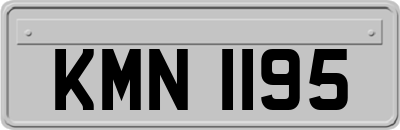 KMN 1195